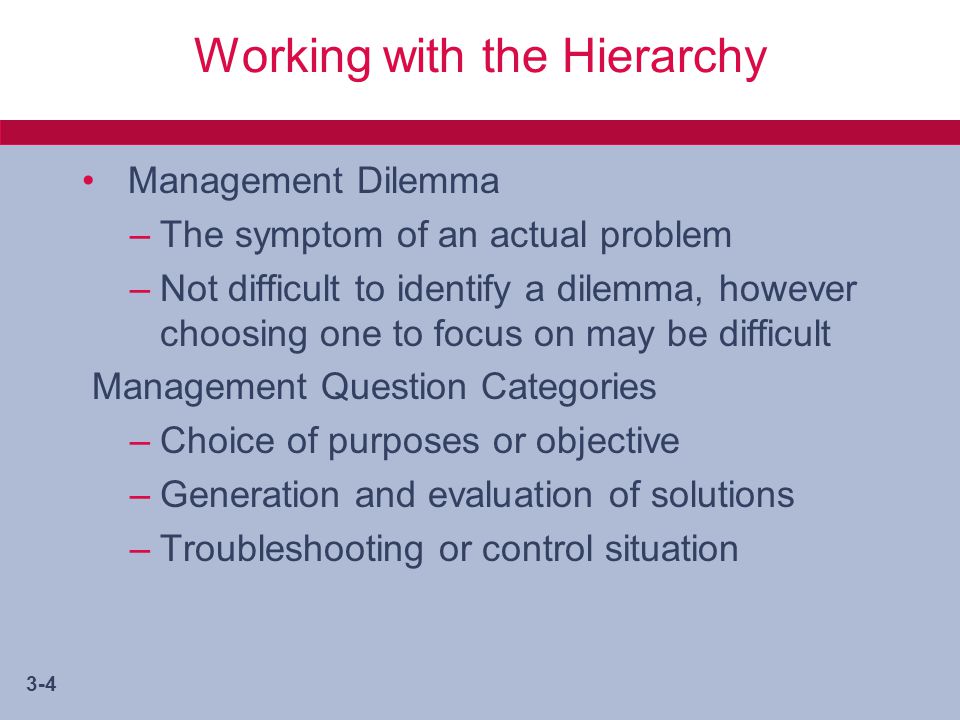 Working with the Hierarchy

• Management Dilemma
– The symptom of an actual problem
– Not difficult to identify a dilemma, however choosing one to focus on may be difficult

Management Question Categories
– Choice of purposes or objective
– Generation and evaluation of solutions
– Troubleshooting or control situation

3-4